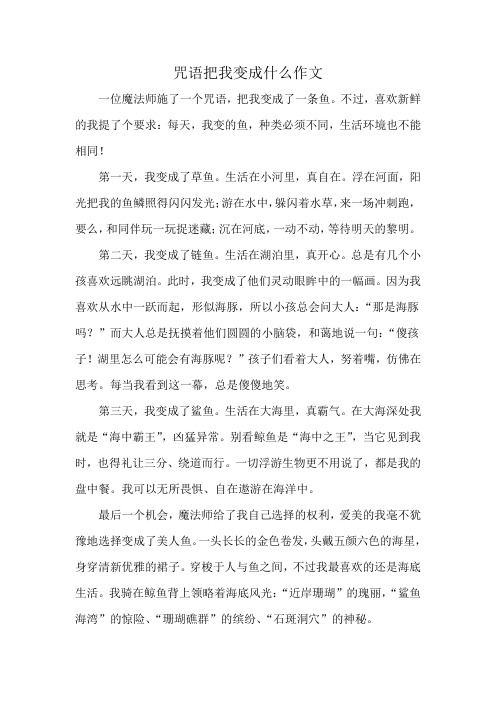 咒语把我变成什么作文

一位魔法师施了一个咒语，把我变成了一条鱼。不过，喜欢新鲜的我提了个要求：每天，我变的鱼，种类必须不同，生活环境也不能相同！

第一天，我变成了草鱼。生活在小河里，真自在。浮在河面，阳光把我的鱼鳞照得闪闪发光；游在水中，躲闪着水草，来一场冲刺跑，要么，和同伴玩一玩捉迷藏；沉在河底，一动不动，等待明天的黎明。

第二天，我变成了链鱼。生活在湖泊里，真开心。总是有几个小孩喜欢远眺湖泊。此时，我变成了他们灵动眼眸中的一幅画。因为我喜欢从水中一跃而起，形似海豚，所以小孩总会问大人：“那是海豚吗？”而大人总是抚摸着他们圆圆的小脑袋，和蔼地说一句：“傻孩子！湖里怎么可能会有海豚呢？”孩子们看着大人，努着嘴，仿佛在思考。每当我看到这一幕，总是傻傻地笑。

第三天，我变成了鲨鱼。生活在大海里，真霸气。在大海深处我就是“海中霸王”，凶猛异常。别看鲸鱼是“海中之王”，当它见到我时，也得礼让三分、绕道而行。一切浮游生物更不用说了，都是我的盘中餐。我可以无所畏惧、自在遨游在海洋中。

最后一个机会，魔法师给了我自己选择的权利，爱美的我毫不犹豫地选择变成了美人鱼。一头长长的金色卷发，头戴五颜六色的海星，身穿清新优雅的裙子。穿梭于人与鱼之间，不过我最喜欢的还是海底生活。我骑在鲸鱼背上领略着海底风光：“近岸珊瑚”的瑰丽，“鲨鱼海湾”的惊险、“珊瑚礁群”的缤纷、“石斑洞穴”的神秘。